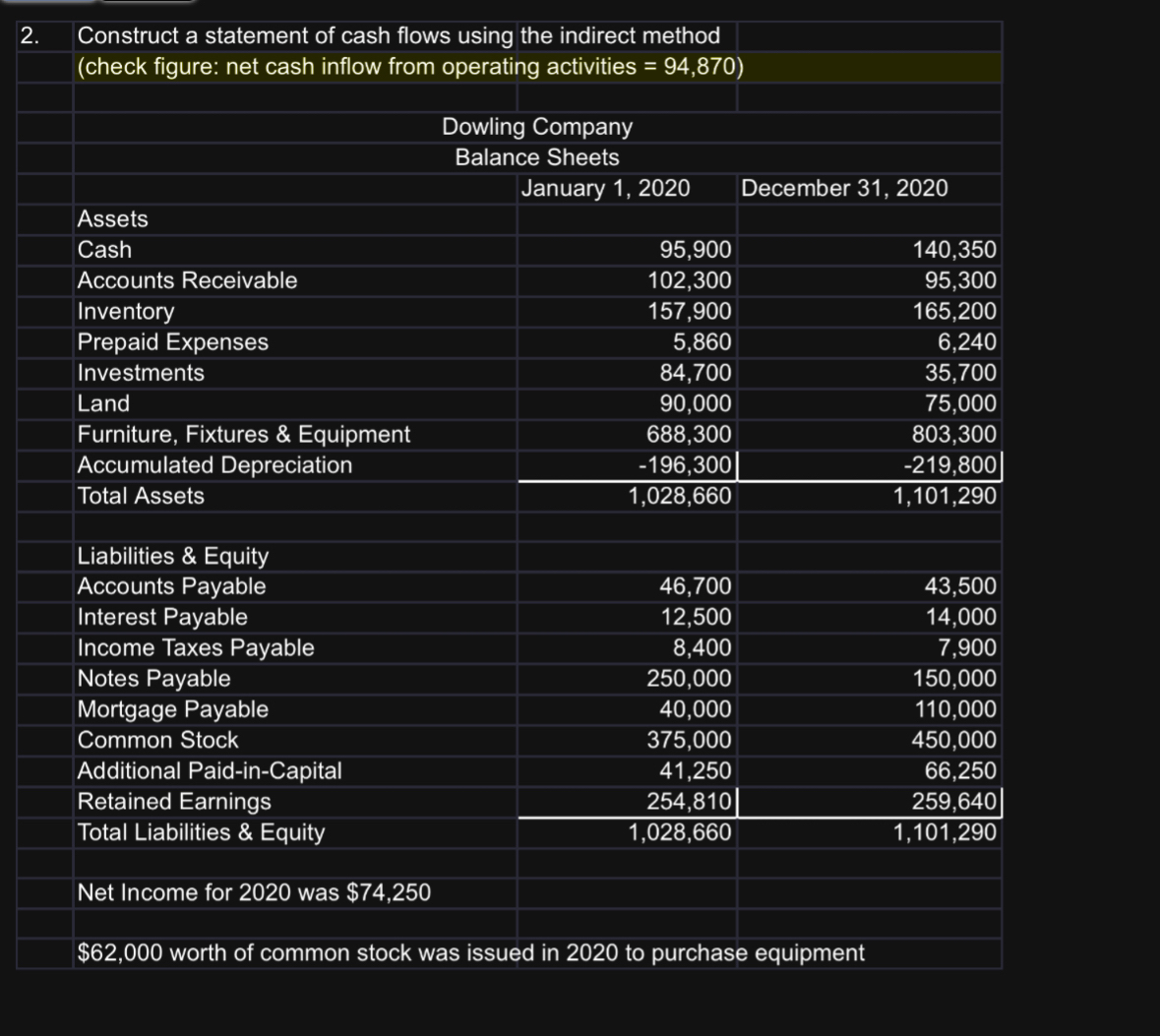 2. Construct a statement of cash flows using the indirect method
(check figure: net cash inflow from operating activities = 94,870)

Dowling Company
Balance Sheets

| | January 1, 2020 | December 31, 2020 |
|---|---|---|
| Assets | | |
| Cash | 95,900 | 140,350 |
| Accounts Receivable | 102,300 | 95,300 |
| Inventory | 157,900 | 165,200 |
| Prepaid Expenses | 5,860 | 6,240 |
| Investments | 84,700 | 35,700 |
| Land | 90,000 | 75,000 |
| Furniture, Fixtures & Equipment | 688,300 | 803,300 |
| Accumulated Depreciation | -196,300 | -219,800 |
| Total Assets | 1,028,660 | 1,101,290 |
| | | |
| Liabilities & Equity | | |
| Accounts Payable | 46,700 | 43,500 |
| Interest Payable | 12,500 | 14,000 |
| Income Taxes Payable | 8,400 | 7,900 |
| Notes Payable | 250,000 | 150,000 |
| Mortgage Payable | 40,000 | 110,000 |
| Common Stock | 375,000 | 450,000 |
| Additional Paid-in-Capital | 41,250 | 66,250 |
| Retained Earnings | 254,810 | 259,640 |
| Total Liabilities & Equity | 1,028,660 | 1,101,290 |

Net Income for 2020 was $74,250

$62,000 worth of common stock was issued in 2020 to purchase equipment